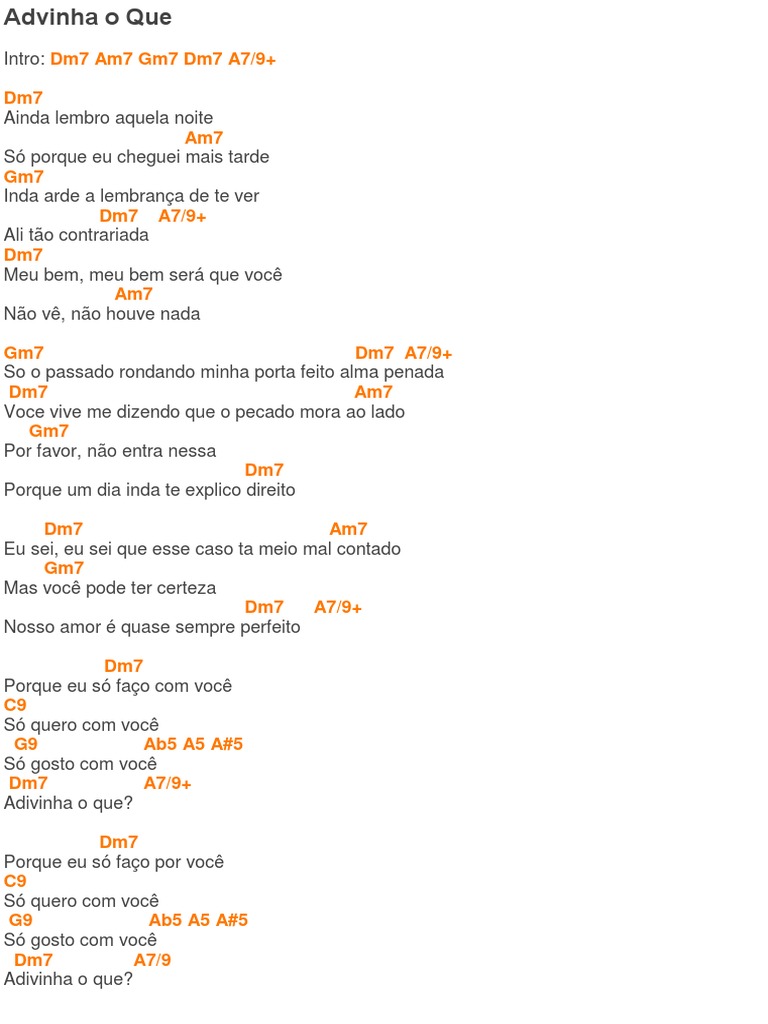 Advinha o Que

Intro: Dm7 Am7 Gm7 Dm7 A7/9+

Dm7
Ainda lembro aquela noite
Am7
Só porque eu cheguei mais tarde
Gm7
Inda arde a lembrança de te ver
Dm7 A7/9+
Ali tão contrariada
Dm7
Meu bem, meu bem será que você
Am7
Não vê, não houve nada

Gm7 Dm7 A7/9+
So o passado rondando minha porta feito alma penada
Dm7 Am7
Voce vive me dizendo que o pecado mora ao lado
Gm7
Por favor, não entra nessa
Dm7
Porque um dia inda te explico direito

Dm7 Am7
Eu sei, eu sei que esse caso ta meio mal contado
Gm7
Mas você pode ter certeza
Dm7 A7/9+
Nosso amor é quase sempre perfeito

Dm7
Porque eu só faço com você
C9
Só quero com você
G9 Ab5 A5 A#5
Só gosto com você
Dm7 A7/9+
Adivinha o que?

Dm7
Porque eu só faço por você
C9
Só quero com você
G9 Ab5 A5 A#5
Só gosto com você
Dm7 A7/9
Adivinha o que?